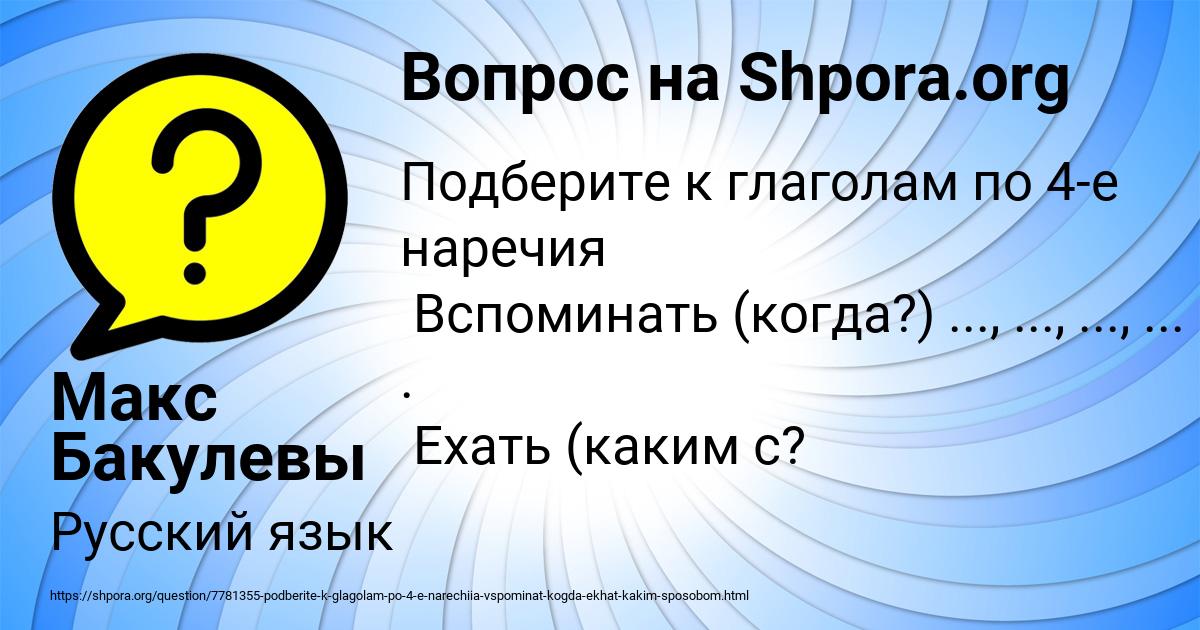 Вопрос на Shpora.org

Подберите к глаголам по 4-е наречия
Вспоминать (когда?) ..., ..., ..., ... .
Ехать (каким с?

Макс Бакулевы

Русский язык

https://shpora.org/question/7781355-podberite-k-glagolam-po-4-e-narechiia-vspominat-kogda-ekhat-kakim-sposobom.html